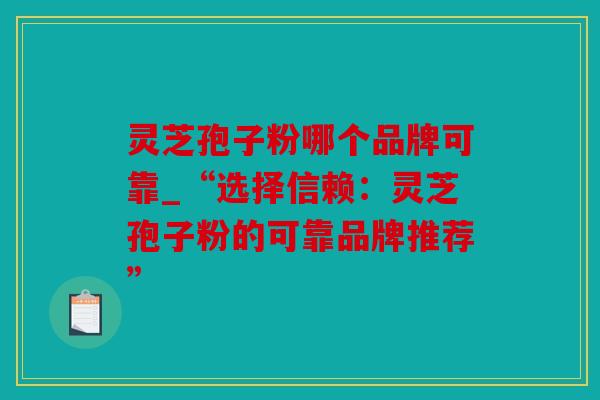 灵芝孢子粉哪个品牌可靠_“选择信赖：灵芝孢子粉的可靠品牌推荐”